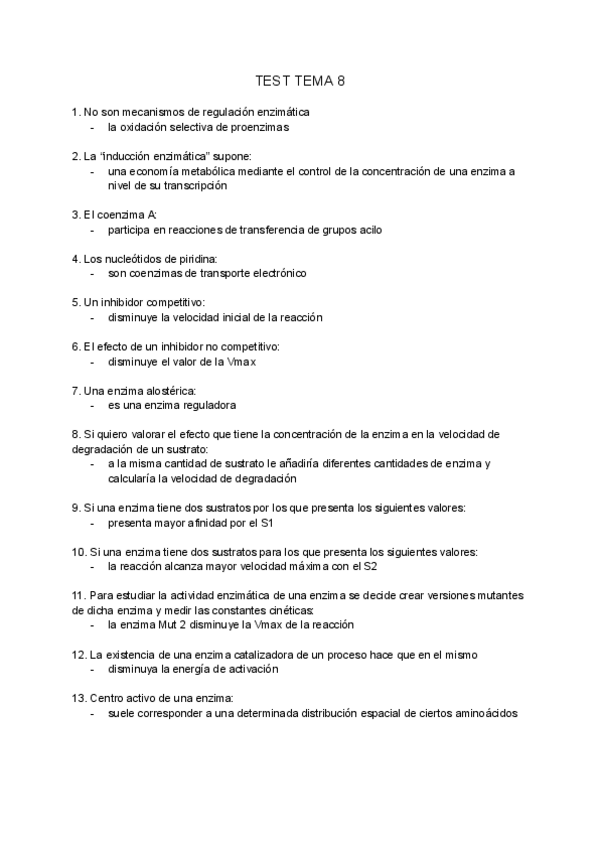 TEST TEMA 8

1. No son mecanismos de regulación enzimática
- la oxidación selectiva de proenzimas

2. La “inducción enzimática” supone:
- una economía metabólica mediante el control de la concentración de una enzima a nivel de su transcripción

3. El coenzima A:
- participa en reacciones de transferencia de grupos acilo

4. Los nucleótidos de piridina:
- son coenzimas de transporte electrónico

5. Un inhibidor competitivo:
- disminuye la velocidad inicial de la reacción

6. El efecto de un inhibidor no competitivo:
- disminuye el valor de la Vmax

7. Una enzima alostérica:
- es una enzima reguladora

8. Si quiero valorar el efecto que tiene la concentración de la enzima en la velocidad de degradación de un sustrato:
- a la misma cantidad de sustrato le añadiría diferentes cantidades de enzima y calcularía la velocidad de degradación

9. Si una enzima tiene dos sustratos por los que presenta los siguientes valores:
- presenta mayor afinidad por el S1

10. Si una enzima tiene dos sustratos para los que presenta los siguientes valores:
- la reacción alcanza mayor velocidad máxima con el S2

11. Para estudiar la actividad enzimática de una enzima se decide crear versiones mutantes de dicha enzima y medir las constantes cinéticas:
- la enzima Mut 2 disminuye la Vmax de la reacción

12. La existencia de una enzima catalizadora de un proceso hace que en el mismo
- disminuya la energía de activación

13. Centro activo de una enzima:
- suele corresponder a una determinada distribución espacial de ciertos aminoácidos